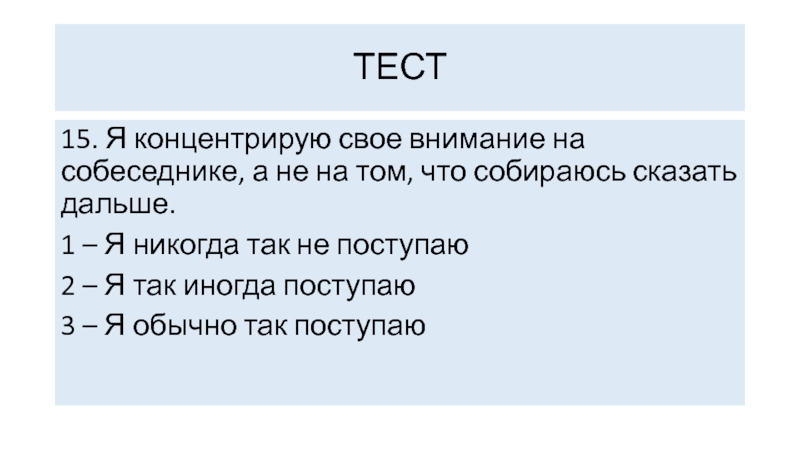 ТЕСТ

15. Я концентрирую свое внимание на собеседнике, а не на том, что собираюсь сказать дальше.

1 – Я никогда так не поступаю

2 – Я так иногда поступаю

3 – Я обычно так поступаю